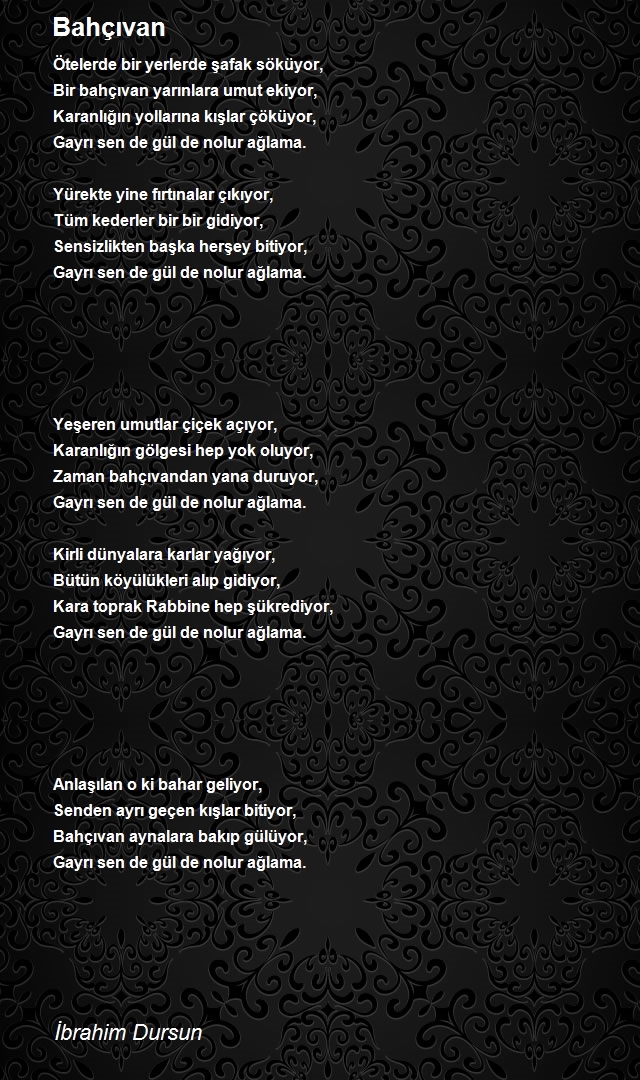 Bahçıvan

Ötelerde bir yerlerde şafak söküyor,
Bir bahçıvan yarınlara umut ekiyor,
Karanlığın yollarına kışlar çöküyor,
Gayrı sen de gül de nolur ağlama.

Yürekte yine fırtınalar çıkıyor,
Tüm kederler bir bir gidiyor,
Sensizlikten başka herşey bitiyor,
Gayrı sen de gül de nolur ağlama.

Yeşeren umutlar çiçek açıyor,
Karanlığın gölgesi hep yok oluyor,
Zaman bahçıvandan yana duruyor,
Gayrı sen de gül de nolur ağlama.

Kirli dünyalara karlar yağıyor,
Bütün köyülükleri alıp gidiyor,
Kara toprak Rabbine hep şükrediyor,
Gayrı sen de gül de nolur ağlama.

Anlaşılan o ki bahar geliyor,
Senden ayrı geçen kışlar bitiyor,
Bahçıvan aynalara bakıp gülüyor,
Gayrı sen de gül de nolur ağlama.

İbrahim Dursun